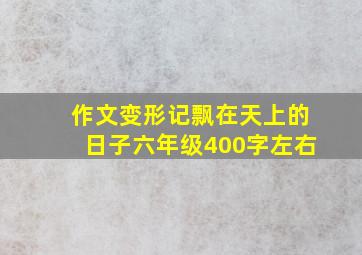 作文变形记飘在天上的日子六年级400字左右